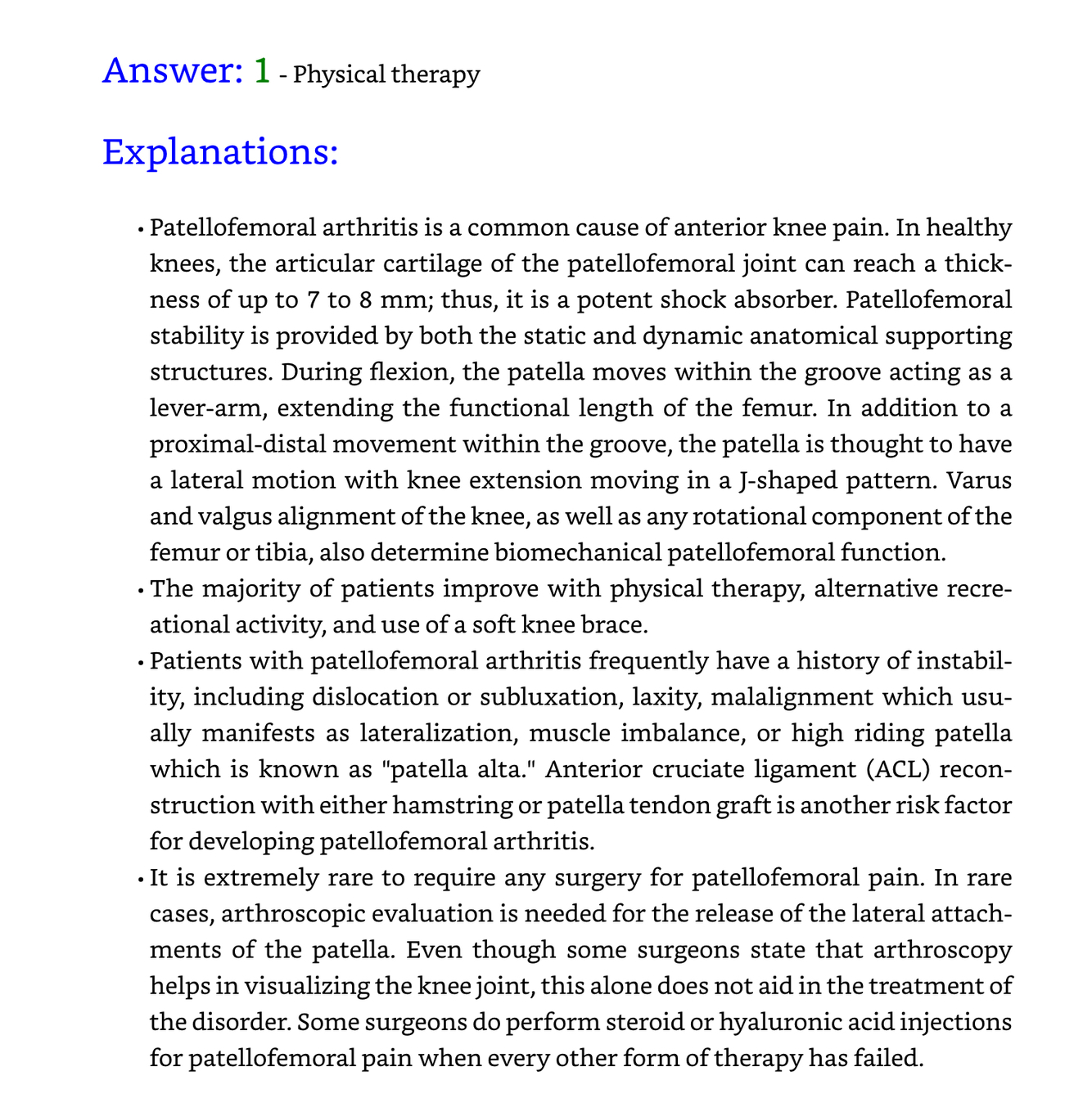 Answer: 1 - Physical therapy

Explanations:

• Patellofemoral arthritis is a common cause of anterior knee pain. In healthy knees, the articular cartilage of the patellofemoral joint can reach a thickness of up to 7 to 8 mm; thus, it is a potent shock absorber. Patellofemoral stability is provided by both the static and dynamic anatomical supporting structures. During flexion, the patella moves within the groove acting as a lever-arm, extending the functional length of the femur. In addition to a proximal-distal movement within the groove, the patella is thought to have a lateral motion with knee extension moving in a J-shaped pattern. Varus and valgus alignment of the knee, as well as any rotational component of the femur or tibia, also determine biomechanical patellofemoral function.

• The majority of patients improve with physical therapy, alternative recreational activity, and use of a soft knee brace.

• Patients with patellofemoral arthritis frequently have a history of instability, including dislocation or subluxation, laxity, malalignment which usually manifests as lateralization, muscle imbalance, or high riding patella which is known as "patella alta." Anterior cruciate ligament (ACL) reconstruction with either hamstring or patella tendon graft is another risk factor for developing patellofemoral arthritis.

• It is extremely rare to require any surgery for patellofemoral pain. In rare cases, arthroscopic evaluation is needed for the release of the lateral attachments of the patella. Even though some surgeons state that arthroscopy helps in visualizing the knee joint, this alone does not aid in the treatment of the disorder. Some surgeons do perform steroid or hyaluronic acid injections for patellofemoral pain when every other form of therapy has failed.